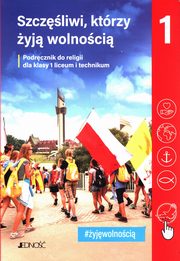 Szczęśliwi, którzy żyją wolnością

1

Podręcznik do religii dla klasy 1 liceum i technikum

#żyjęwolnością

JEDNOŚĆ